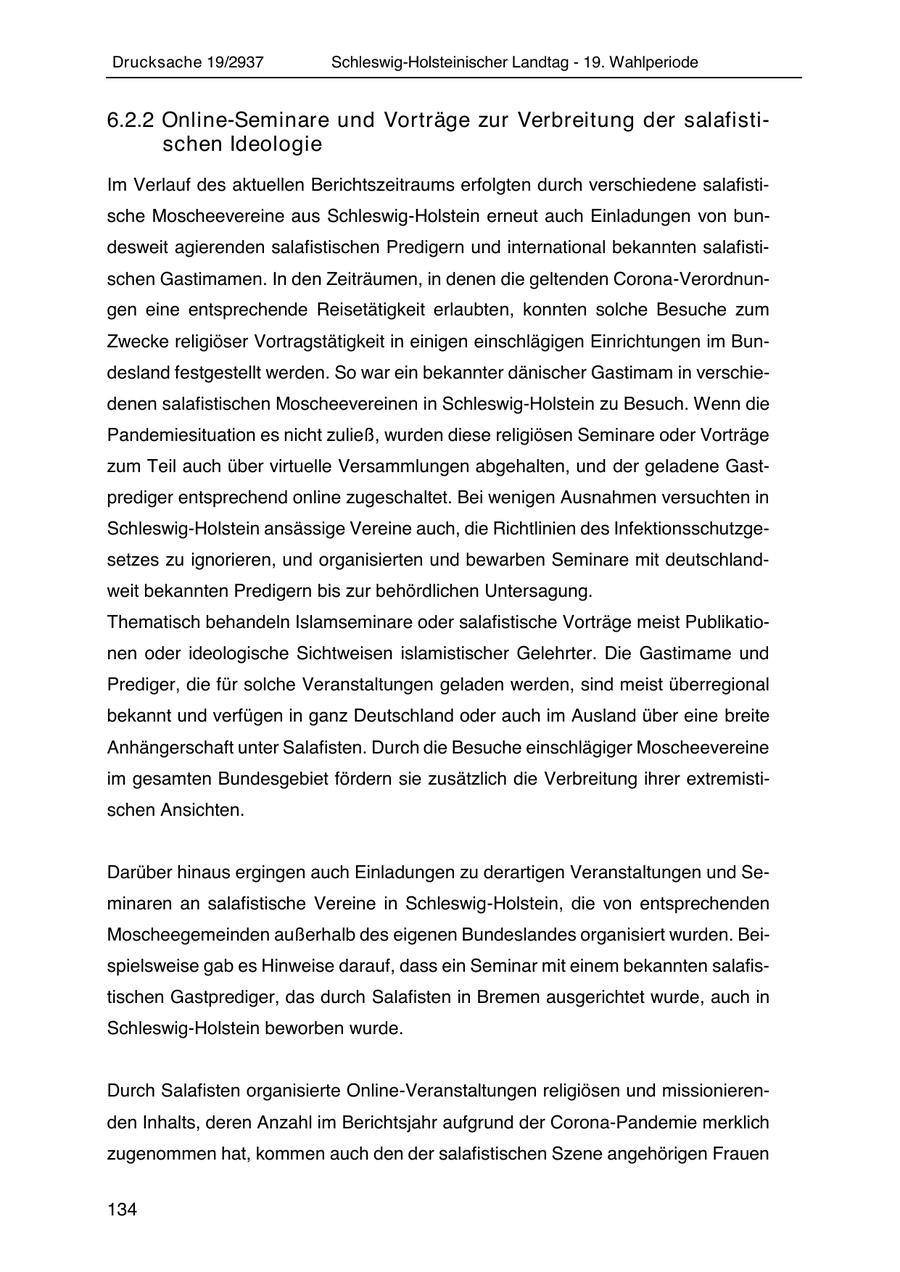 Drucksache 19/2937 Schleswig-Holsteinischer Landtag - 19. Wahlperiode

6.2.2 Online-Seminare und Vorträge zur Verbreitung der salafistischen Ideologie

Im Verlauf des aktuellen Berichtszeitraums erfolgten durch verschiedene salafistische Moscheevereine aus Schleswig-Holstein erneut auch Einladungen von bundesweit agierenden salafistischen Predigern und international bekannten salafistischen Gastimamen. In den Zeiträumen, in denen die geltenden Corona-Verordnungen eine entsprechende Reisetätigkeit erlaubten, konnten solche Besuche zum Zwecke religiöser Vortragstätigkeit in einigen einschlägigen Einrichtungen im Bundesland festgestellt werden. So war ein bekannter dänischer Gastimam in verschiedenen salafistischen Moscheevereinen in Schleswig-Holstein zu Besuch. Wenn die Pandemiesituation es nicht zuließ, wurden diese religiösen Seminare oder Vorträge zum Teil auch über virtuelle Versammlungen abgehalten, und der geladene Gastprediger entsprechend online zugeschaltet. Bei wenigen Ausnahmen versuchten in Schleswig-Holstein ansässige Vereine auch, die Richtlinien des Infektionsschutzgesetzes zu ignorieren, und organisierten und bewarben Seminare mit deutschlandweit bekannten Predigern bis zur behördlichen Untersagung.
Thematisch behandeln Islamseminare oder salafistische Vorträge meist Publikationen oder ideologische Sichtweisen islamistischer Gelehrter. Die Gastimame und Prediger, die für solche Veranstaltungen geladen werden, sind meist überregional bekannt und verfügen in ganz Deutschland oder auch im Ausland über eine breite Anhängerschaft unter Salafisten. Durch die Besuche einschlägiger Moscheevereine im gesamten Bundesgebiet fördern sie zusätzlich die Verbreitung ihrer extremistischen Ansichten.

Darüber hinaus ergingen auch Einladungen zu derartigen Veranstaltungen und Seminaren an salafistische Vereine in Schleswig-Holstein, die von entsprechenden Moscheegemeinden außerhalb des eigenen Bundeslandes organisiert wurden. Beispielsweise gab es Hinweise darauf, dass ein Seminar mit einem bekannten salafistischen Gastprediger, das durch Salafisten in Bremen ausgerichtet wurde, auch in Schleswig-Holstein beworben wurde.

Durch Salafisten organisierte Online-Veranstaltungen religiösen und missionierenden Inhalts, deren Anzahl im Berichtsjahr aufgrund der Corona-Pandemie merklich zugenommen hat, kommen auch den der salafistischen Szene angehörigen Frauen

134